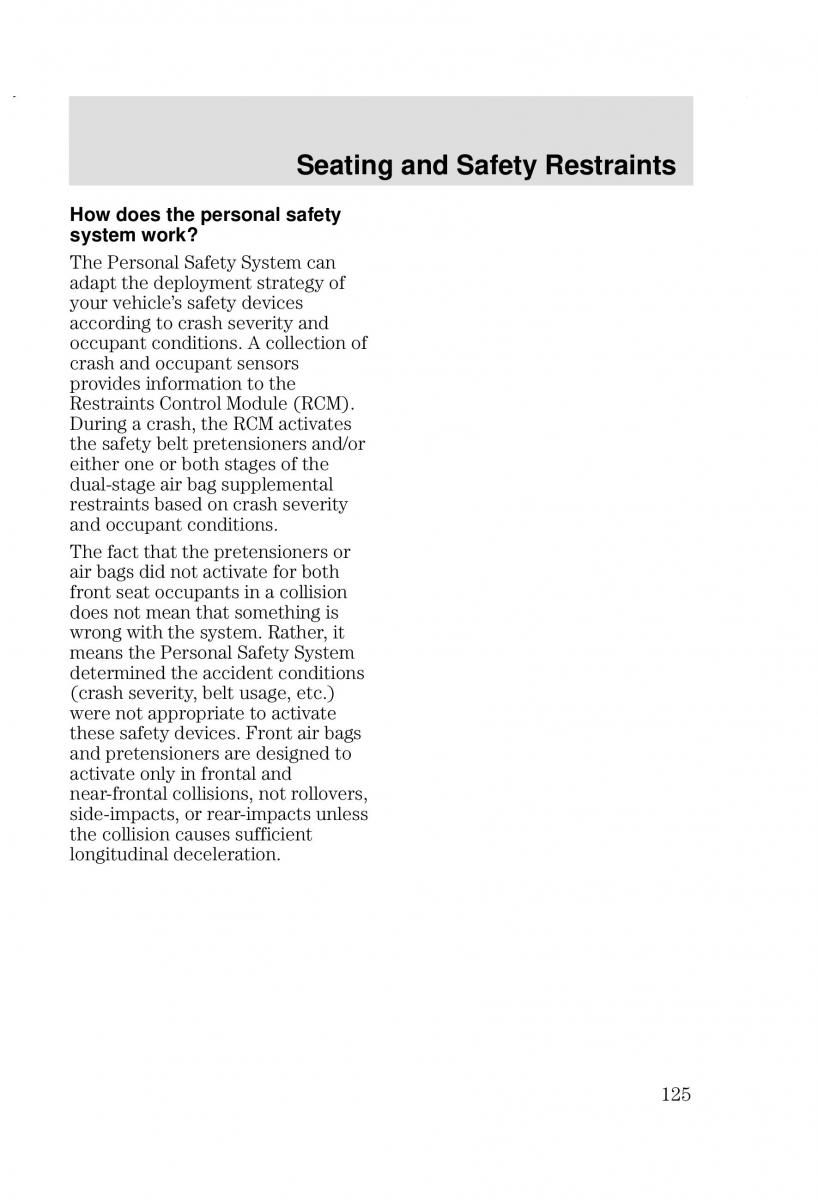 Seating and Safety Restraints

How does the personal safety system work?

The Personal Safety System can adapt the deployment strategy of your vehicle's safety devices according to crash severity and occupant conditions. A collection of crash and occupant sensors provides information to the Restraints Control Module (RCM). During a crash, the RCM activates the safety belt pretensioners and/or either one or both stages of the dual-stage air bag supplemental restraints based on crash severity and occupant conditions.

The fact that the pretensioners or air bags did not activate for both front seat occupants in a collision does not mean that something is wrong with the system. Rather, it means the Personal Safety System determined the accident conditions (crash severity, belt usage, etc.) were not appropriate to activate these safety devices. Front air bags and pretensioners are designed to activate only in frontal and near-frontal collisions, not rollovers, side-impacts, or rear-impacts unless the collision causes sufficient longitudinal deceleration.

125